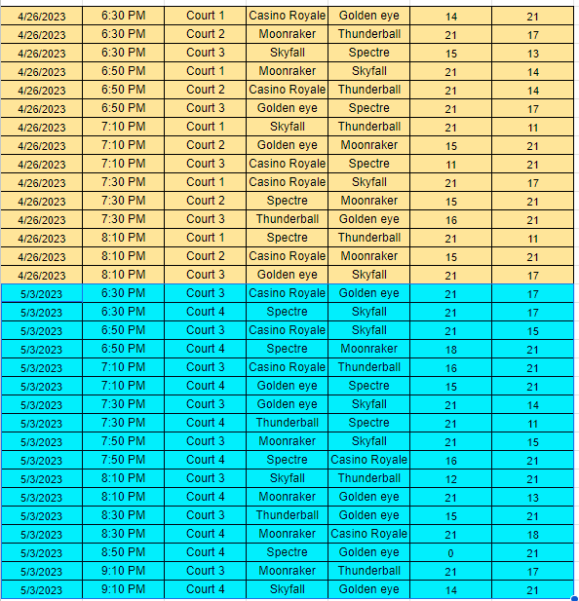 | | | | | | | |
|---|---|---|---|---|---|---|
| 4/26/2023 | 6:30 PM | Court 1 | Casino Royale | Golden eye | 14 | 21 |
| 4/26/2023 | 6:30 PM | Court 2 | Moonraker | Thunderball | 21 | 17 |
| 4/26/2023 | 6:30 PM | Court 3 | Skyfall | Spectre | 15 | 13 |
| 4/26/2023 | 6:50 PM | Court 1 | Moonraker | Skyfall | 21 | 14 |
| 4/26/2023 | 6:50 PM | Court 2 | Casino Royale | Thunderball | 21 | 14 |
| 4/26/2023 | 6:50 PM | Court 3 | Golden eye | Spectre | 21 | 17 |
| 4/26/2023 | 7:10 PM | Court 1 | Skyfall | Thunderball | 21 | 11 |
| 4/26/2023 | 7:10 PM | Court 2 | Golden eye | Moonraker | 15 | 21 |
| 4/26/2023 | 7:10 PM | Court 3 | Casino Royale | Spectre | 11 | 21 |
| 4/26/2023 | 7:30 PM | Court 1 | Casino Royale | Skyfall | 21 | 17 |
| 4/26/2023 | 7:30 PM | Court 2 | Spectre | Moonraker | 15 | 21 |
| 4/26/2023 | 7:30 PM | Court 3 | Thunderball | Golden eye | 16 | 21 |
| 4/26/2023 | 8:10 PM | Court 1 | Spectre | Thunderball | 21 | 11 |
| 4/26/2023 | 8:10 PM | Court 2 | Casino Royale | Moonraker | 15 | 21 |
| 4/26/2023 | 8:10 PM | Court 3 | Golden eye | Skyfall | 21 | 17 |
| 5/3/2023 | 6:30 PM | Court 3 | Casino Royale | Golden eye | 21 | 17 |
| 5/3/2023 | 6:30 PM | Court 4 | Spectre | Skyfall | 21 | 17 |
| 5/3/2023 | 6:50 PM | Court 3 | Casino Royale | Skyfall | 21 | 15 |
| 5/3/2023 | 6:50 PM | Court 4 | Spectre | Moonraker | 18 | 21 |
| 5/3/2023 | 7:10 PM | Court 3 | Casino Royale | Thunderball | 16 | 21 |
| 5/3/2023 | 7:10 PM | Court 4 | Golden eye | Spectre | 15 | 21 |
| 5/3/2023 | 7:30 PM | Court 3 | Golden eye | Skyfall | 21 | 14 |
| 5/3/2023 | 7:30 PM | Court 4 | Thunderball | Spectre | 21 | 11 |
| 5/3/2023 | 7:50 PM | Court 3 | Moonraker | Skyfall | 21 | 15 |
| 5/3/2023 | 7:50 PM | Court 4 | Spectre | Casino Royale | 16 | 21 |
| 5/3/2023 | 8:10 PM | Court 3 | Skyfall | Thunderball | 12 | 21 |
| 5/3/2023 | 8:10 PM | Court 4 | Moonraker | Golden eye | 21 | 13 |
| 5/3/2023 | 8:30 PM | Court 3 | Thunderball | Golden eye | 15 | 21 |
| 5/3/2023 | 8:30 PM | Court 4 | Moonraker | Casino Royale | 21 | 18 |
| 5/3/2023 | 8:50 PM | Court 4 | Spectre | Golden eye | 0 | 21 |
| 5/3/2023 | 9:10 PM | Court 3 | Moonraker | Thunderball | 21 | 17 |
| 5/3/2023 | 9:10 PM | Court 4 | Skyfall | Golden eye | 14 | 21 |